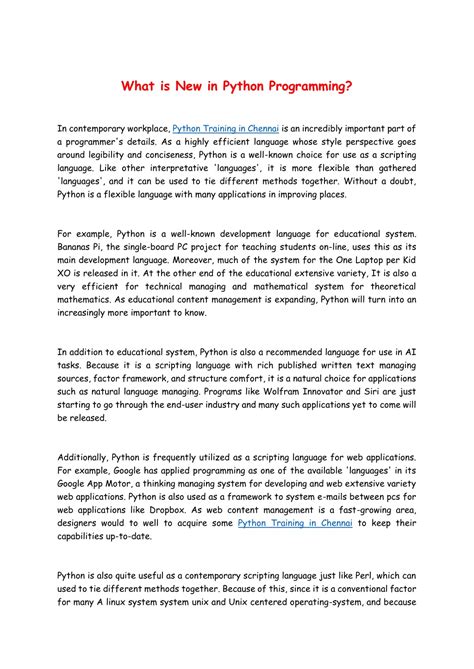 What is New in Python Programming?

In contemporary workplace, Python Training in Chennai is an incredibly important part of a programmer's details. As a highly efficient language whose style perspective goes around legibility and conciseness, Python is a well-known choice for use as a scripting language. Like other interpretative 'languages', it is more flexible than gathered 'languages', and it can be used to tie different methods together. Without a doubt, Python is a flexible language with many applications in improving places.

For example, Python is a well-known development language for educational system. Bananas Pi, the single-board PC project for teaching students on-line, uses this as its main development language. Moreover, much of the system for the One Laptop per Kid XO is released in it. At the other end of the educational extensive variety, It is also a very efficient for technical managing and mathematical system for theoretical mathematics. As educational content management is expanding, Python will turn into an increasingly more important to know.

In addition to educational system, Python is also a recommended language for use in AI tasks. Because it is a scripting language with rich published written text managing sources, factor framework, and structure comfort, it is a natural choice for applications such as natural language managing. Programs like Wolfram Innovator and Siri are just starting to go through the end-user industry and many such applications yet to come will be released.

Additionally, Python is frequently utilized as a scripting language for web applications. For example, Google has applied programming as one of the available 'languages' in its Google App Motor, a thinking managing system for developing and web extensive variety web applications. Python is also used as a framework to system e-mails between pcs for web applications like Dropbox. As web content management is a fast-growing area, designers would to well to acquire some Python Training in Chennai to keep their capabilities up-to-date.

Python is also quite useful as a contemporary scripting language just like Perl, which can used to tie different methods together. Because of this, since it is a conventional factor for many A linux system system unix and Unix centered operating-system, and because